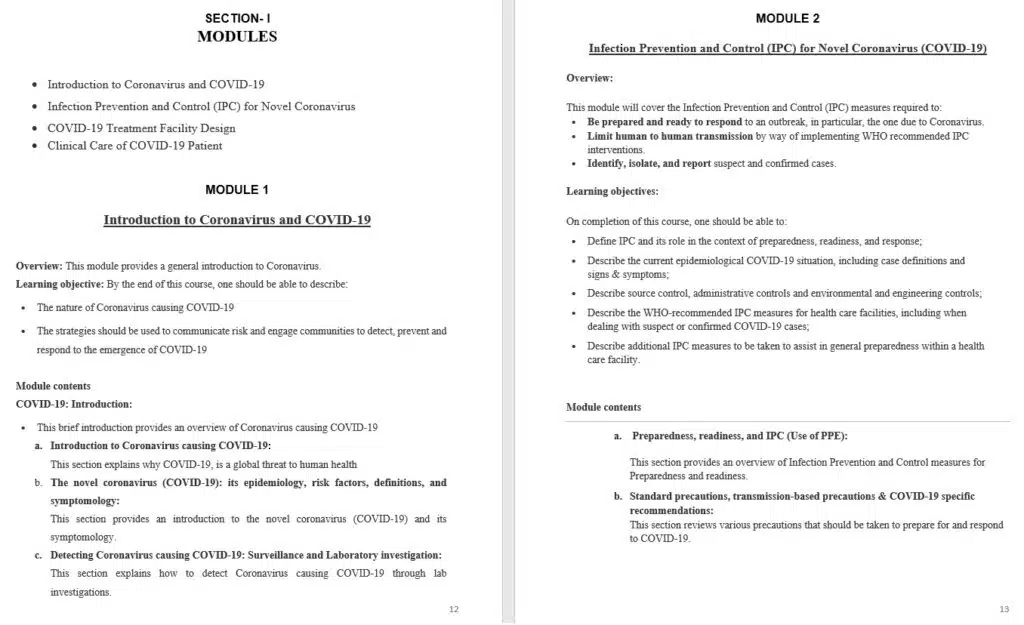 SECTION- I
MODULES

• Introduction to Coronavirus and COVID-19
• Infection Prevention and Control (IPC) for Novel Coronavirus
• COVID-19 Treatment Facility Design
• Clinical Care of COVID-19 Patient

MODULE 1

Introduction to Coronavirus and COVID-19

Overview: This module provides a general introduction to Coronavirus.
Learning objective: By the end of this course, one should be able to describe:

• The nature of Coronavirus causing COVID-19
• The strategies should be used to communicate risk and engage communities to detect, prevent and respond to the emergence of COVID-19

Module contents
COVID-19: Introduction:

• This brief introduction provides an overview of Coronavirus causing COVID-19
a. Introduction to Coronavirus causing COVID-19:
This section explains why COVID-19, is a global threat to human health
b. The novel coronavirus (COVID-19): its epidemiology, risk factors, definitions, and symptomology:
This section provides an introduction to the novel coronavirus (COVID-19) and its symptomology.
c. Detecting Coronavirus causing COVID-19: Surveillance and Laboratory investigation:
This section explains how to detect Coronavirus causing COVID-19 through lab investigations.

12

MODULE 2

Infection Prevention and Control (IPC) for Novel Coronavirus (COVID-19)

Overview:

This module will cover the Infection Prevention and Control (IPC) measures required to:
• Be prepared and ready to respond to an outbreak, in particular, the one due to Coronavirus.
• Limit human to human transmission by way of implementing WHO recommended IPC interventions.
• Identify, isolate, and report suspect and confirmed cases.

Learning objectives:

On completion of this course, one should be able to:
• Define IPC and its role in the context of preparedness, readiness, and response;
• Describe the current epidemiological COVID-19 situation, including case definitions and signs & symptoms;
• Describe source control, administrative controls and environmental and engineering controls;
• Describe the WHO-recommended IPC measures for health care facilities, including when dealing with suspect or confirmed COVID-19 cases;
• Describe additional IPC measures to be taken to assist in general preparedness within a health care facility.

Module contents

a. Preparedness, readiness, and IPC (Use of PPE):
This section provides an overview of Infection Prevention and Control measures for Preparedness and readiness.
b. Standard precautions, transmission-based precautions & COVID-19 specific recommendations:
This section reviews various precautions that should be taken to prepare for and respond to COVID-19.

13